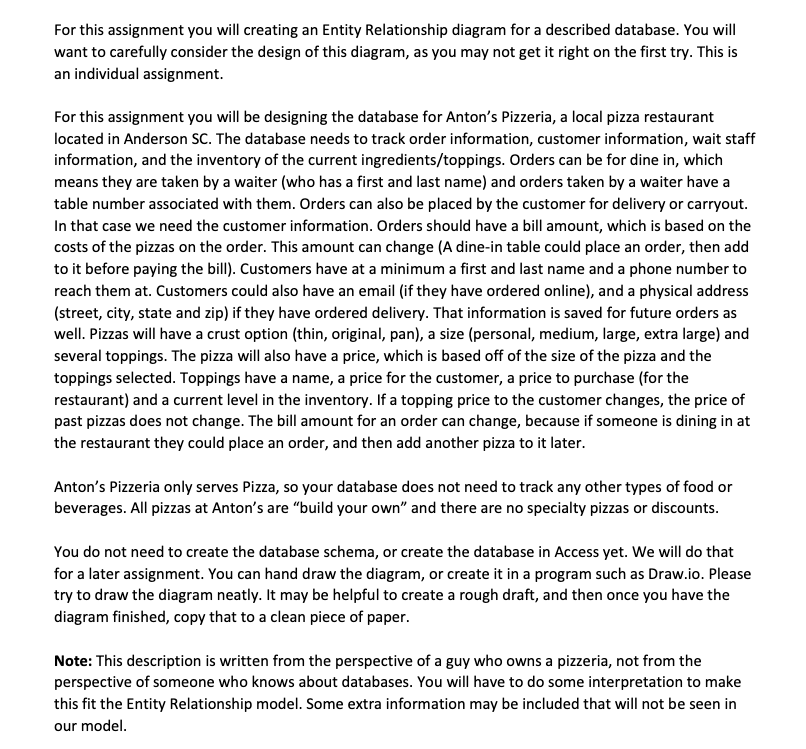 For this assignment you will creating an Entity Relationship diagram for a described database. You will want to carefully consider the design of this diagram, as you may not get it right on the first try. This is an individual assignment.

For this assignment you will be designing the database for Anton's Pizzeria, a local pizza restaurant located in Anderson SC. The database needs to track order information, customer information, wait staff information, and the inventory of the current ingredients/toppings. Orders can be for dine in, which means they are taken by a waiter (who has a first and last name) and orders taken by a waiter have a table number associated with them. Orders can also be placed by the customer for delivery or carryout. In that case we need the customer information. Orders should have a bill amount, which is based on the costs of the pizzas on the order. This amount can change (A dine-in table could place an order, then add to it before paying the bill). Customers have at a minimum a first and last name and a phone number to reach them at. Customers could also have an email (if they have ordered online), and a physical address (street, city, state and zip) if they have ordered delivery. That information is saved for future orders as well. Pizzas will have a crust option (thin, original, pan), a size (personal, medium, large, extra large) and several toppings. The pizza will also have a price, which is based off of the size of the pizza and the toppings selected. Toppings have a name, a price for the customer, a price to purchase (for the restaurant) and a current level in the inventory. If a topping price to the customer changes, the price of past pizzas does not change. The bill amount for an order can change, because if someone is dining in at the restaurant they could place an order, and then add another pizza to it later.

Anton's Pizzeria only serves Pizza, so your database does not need to track any other types of food or beverages. All pizzas at Anton's are "build your own" and there are no specialty pizzas or discounts.

You do not need to create the database schema, or create the database in Access yet. We will do that for a later assignment. You can hand draw the diagram, or create it in a program such as Draw.io. Please try to draw the diagram neatly. It may be helpful to create a rough draft, and then once you have the diagram finished, copy that to a clean piece of paper.

Note: This description is written from the perspective of a guy who owns a pizzeria, not from the perspective of someone who knows about databases. You will have to do some interpretation to make this fit the Entity Relationship model. Some extra information may be included that will not be seen in our model.